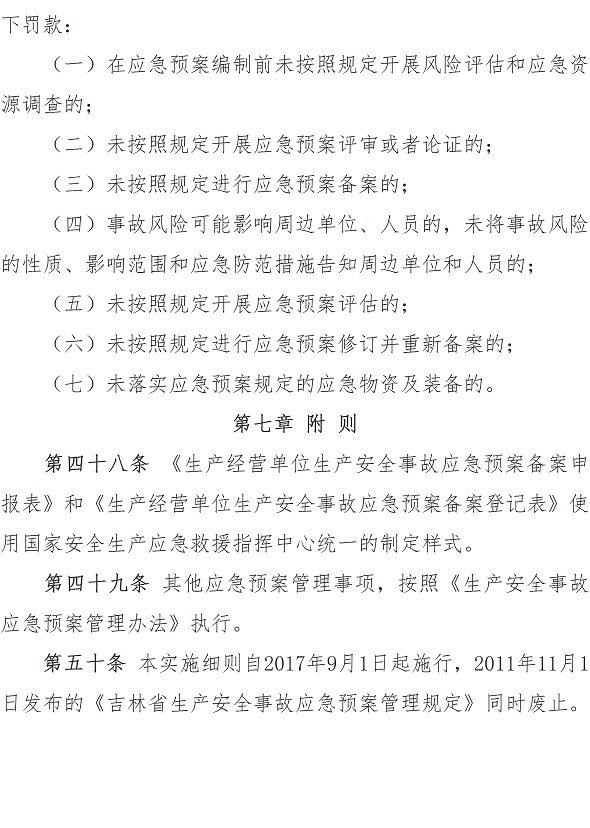 下罚款：

（一）在应急预案编制前未按照规定开展风险评估和应急资源调查的；

（二）未按照规定开展应急预案评审或者论证的；

（三）未按照规定进行应急预案备案的；

（四）事故风险可能影响周边单位、人员的，未将事故风险的性质、影响范围和应急防范措施告知周边单位和人员的；

（五）未按照规定开展应急预案评估的；

（六）未按照规定进行应急预案修订并重新备案的；

（七）未落实应急预案规定的应急物资及装备的。

第七章 附 则

第四十八条 《生产经营单位生产安全事故应急预案备案申报表》和《生产经营单位生产安全事故应急预案备案登记表》使用国家安全生产应急救援指挥中心统一的制定样式。

第四十九条 其他应急预案管理事项，按照《生产安全事故应急预案管理办法》执行。

第五十条 本实施细则自2017年9月1日起施行，2011年11月1日发布的《吉林省生产安全事故应急预案管理规定》同时废止。